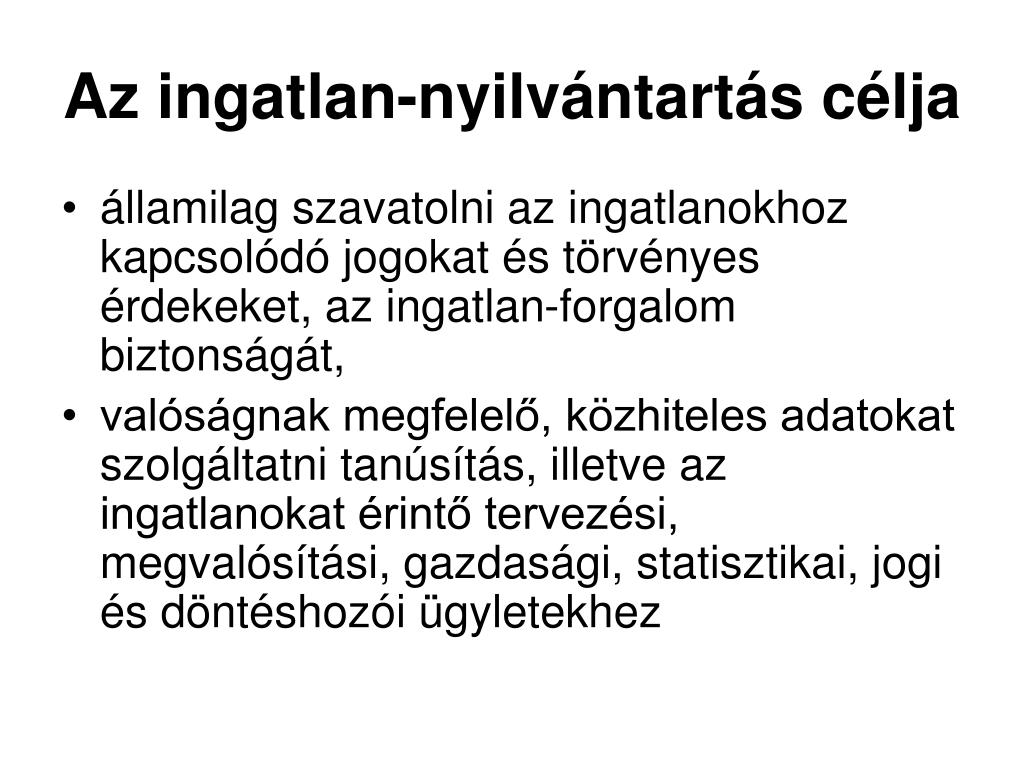 Az ingatlan-nyilvántartás célja

• államilag szavatolni az ingatlanokhoz kapcsolódó jogokat és törvényes érdekeket, az ingatlan-forgalom biztonságát,

• valóságnak megfelelő, közhiteles adatokat szolgáltatni tanúsítás, illetve az ingatlanokat érintő tervezési, megvalósítási, gazdasági, statisztikai, jogi és döntéshozói ügyletekhez